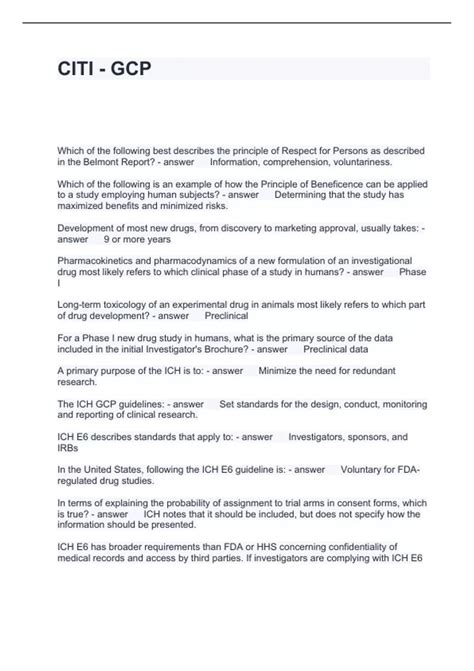 CITI - GCP

Which of the following best describes the principle of Respect for Persons as described in the Belmont Report? - answer Information, comprehension, voluntariness.

Which of the following is an example of how the Principle of Beneficence can be applied to a study employing human subjects? - answer Determining that the study has maximized benefits and minimized risks.

Development of most new drugs, from discovery to marketing approval, usually takes: - answer 9 or more years

Pharmacokinetics and pharmacodynamics of a new formulation of an investigational drug most likely refers to which clinical phase of a study in humans? - answer Phase I

Long-term toxicology of an experimental drug in animals most likely refers to which part of drug development? - answer Preclinical

For a Phase I new drug study in humans, what is the primary source of the data included in the initial Investigator's Brochure? - answer Preclinical data

A primary purpose of the ICH is to: - answer Minimize the need for redundant research.

The ICH GCP guidelines: - answer Set standards for the design, conduct, monitoring and reporting of clinical research.

ICH E6 describes standards that apply to: - answer Investigators, sponsors, and IRBs

In the United States, following the ICH E6 guideline is: - answer Voluntary for FDA-regulated drug studies.

In terms of explaining the probability of assignment to trial arms in consent forms, which is true? - answer ICH notes that it should be included, but does not specify how the information should be presented.

ICH E6 has broader requirements than FDA or HHS concerning confidentiality of medical records and access by third parties. If investigators are complying with ICH E6